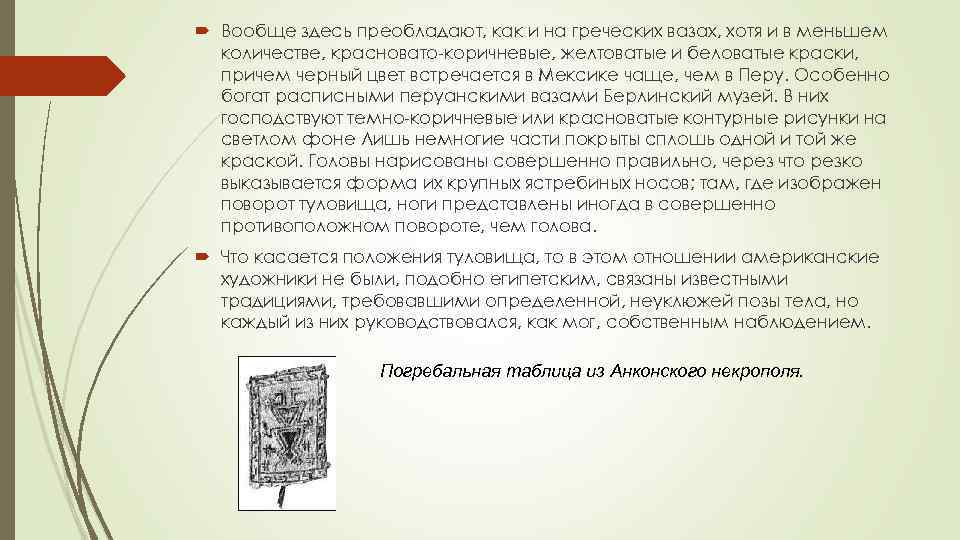 Вообще здесь преобладают, как и на греческих вазах, хотя и в меньшем количестве, красновато-коричневые, желтоватые и беловатые краски, причем черный цвет встречается в Мексике чаще, чем в Перу. Особенно богат расписными перуанскими вазами Берлинский музей. В них господствуют темно-коричневые или красноватые контурные рисунки на светлом фоне Лишь немногие части покрыты сплошь одной и той же краской. Головы нарисованы совершенно правильно, через что резко выказывается форма их крупных ястребиных носов; там, где изображен поворот туловища, ноги представлены иногда в совершенно противоположном повороте, чем голова.

Что касается положения туловища, то в этом отношении американские художники не были, подобно египетским, связаны известными традициями, требовавшими определенной, неуклюжей позы тела, но каждый из них руководствовался, как мог, собственным наблюдением.

Погребальная таблица из Анконского некрополя.